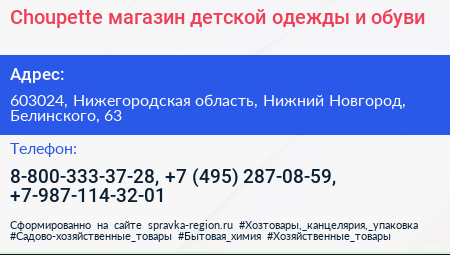 Choupette магазин детской одежды и обуви

Адрес:

603024, Нижегородская область, Нижний Новгород, Белинского, 63

Телефон:

8-800-333-37-28, +7 (495) 287-08-59, +7-987-114-32-01

Сформированно на сайте spravka-region.ru #Хозтовары,_канцелярия,_упаковка #Садово-хозяйственные_товары #Бытовая_химия #Хозяйственные_товары